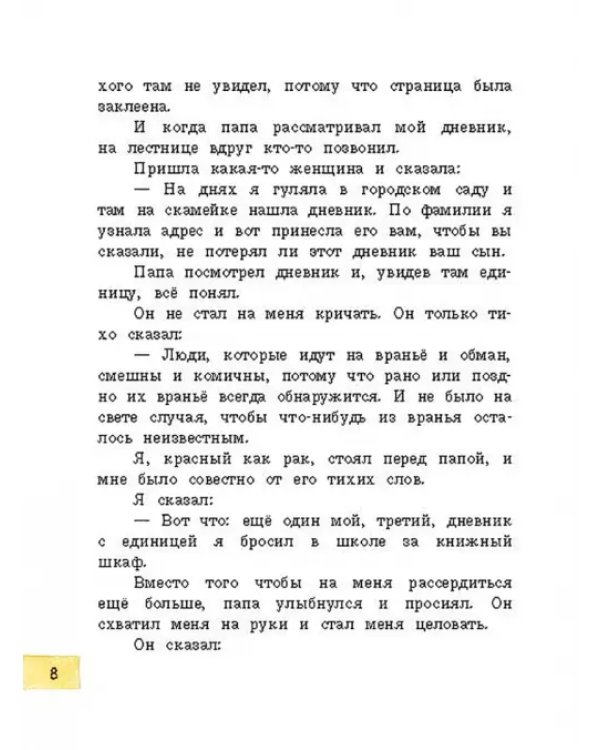 хого там не увидел, потому что страница была заклеена.

И когда папа рассматривал мой дневник, на лестнице вдруг кто-то позвонил.

Пришла какая-то женщина и сказала:

— На днях я гуляла в городском саду и там на скамейке нашла дневник. По фамилии я узнала адрес и вот принесла его вам, чтобы вы сказали, не потерял ли этот дневник ваш сын.

Папа посмотрел дневник и, увидев там единицу, всё понял.

Он не стал на меня кричать. Он только тихо сказал:

— Люди, которые идут на враньё и обман, смешны и комичны, потому что рано или поздно их враньё всегда обнаружится. И не было на свете случая, чтобы что-нибудь из вранья осталось неизвестным.

Я, красный как рак, стоял перед папой, и мне было совестно от его тихих слов.

Я сказал:

— Вот что: ещё один мой, третий, дневник с единицей я бросил в школе за книжный шкаф.

Вместо того чтобы на меня рассердиться ещё больше, папа улыбнулся и просиял. Он схватил меня на руки и стал меня целовать.

Он сказал:

8